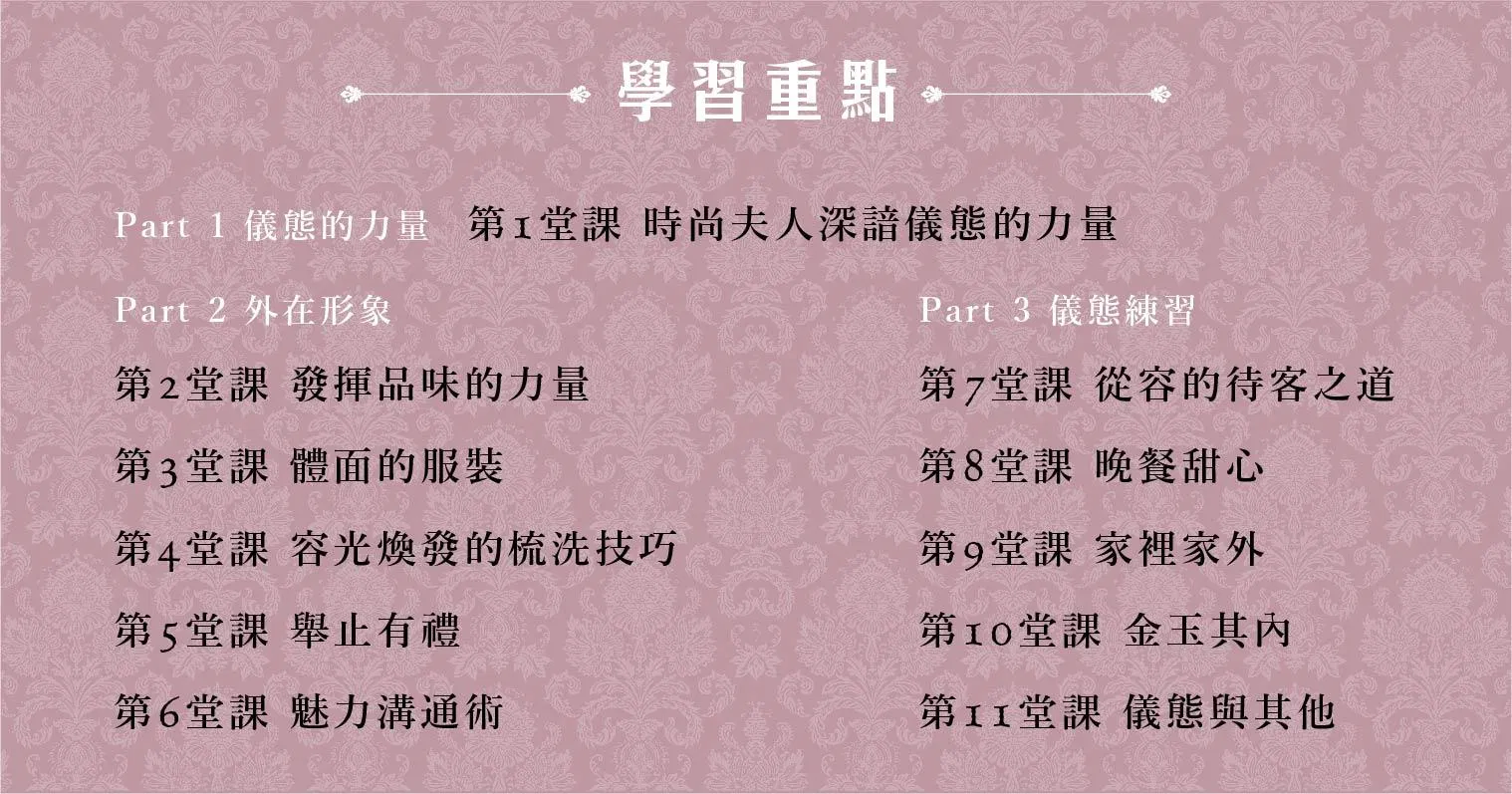 學習重點

Part 1 儀態的力量 第1堂課 時尚夫人深諳儀態的力量

Part 2 外在形象

第2堂課 發揮品味的力量

第3堂課 體面的服裝

第4堂課 容光煥發的梳洗技巧

第5堂課 舉止有禮

第6堂課 魅力溝通術

Part 3 儀態練習

第7堂課 從容的待客之道

第8堂課 晚餐甜心

第9堂課 家裡家外

第10堂課 金玉其內

第11堂課 儀態與其他